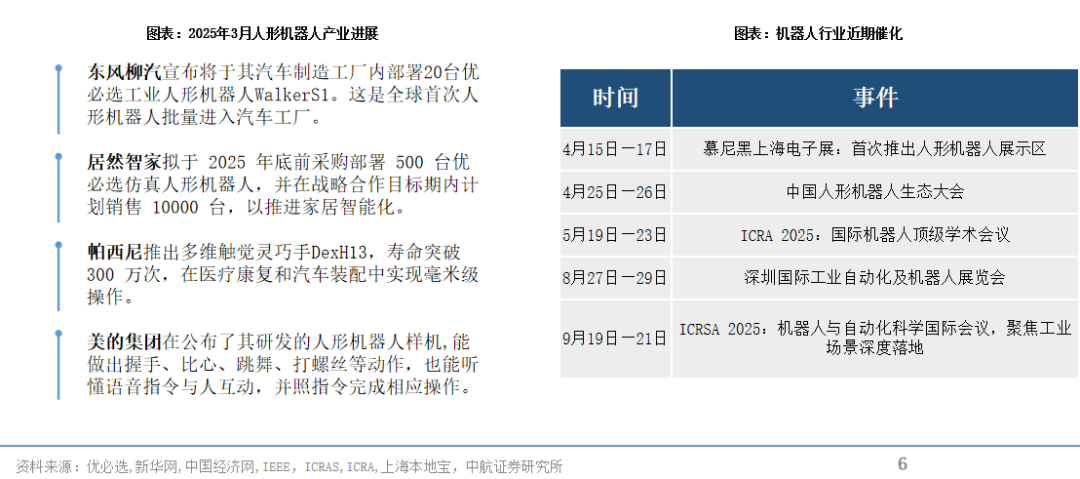 图表：2025年3月人形机器人产业进展

东风柳汽宣布将于其汽车制造工厂内部署20台优必选工业人形机器人WalkerS1。这是全球首次人形机器人批量进入汽车工厂。

居然智家拟于2025年底前采购部署500台优必选仿真人形机器人，并在战略合作目标期内计划销售10000台，以推进家居智能化。

帕西尼推出多维触觉灵巧手DexH13，寿命突破300万次，在医疗康复和汽车装配中实现毫米级操作。

美的集团在公布了其研发的人形机器人样机，能做出握手、比心、跳舞、打螺丝等动作，也能听懂语音指令与人互动，并照指令完成相应操作。

图表：机器人行业近期催化

| 时间 | 事件 |
|---|---|
| 4月15日—17日 | 慕尼黑上海电子展：首次推出人形机器人展示区 |
| 4月25日—26日 | 中国人形机器人生态大会 |
| 5月19日—23日 | ICRA 2025：国际机器人顶级学术会议 |
| 8月27日—29日 | 深圳国际工业自动化及机器人展览会 |
| 9月19日—21日 | ICRSA 2025：机器人与自动化科学国际会议，聚焦工业场景深度落地 |

资料来源：优必选，新华网，中国经济网，IEEE，ICRAS，ICRA，上海本地宝，中航证券研究所

6